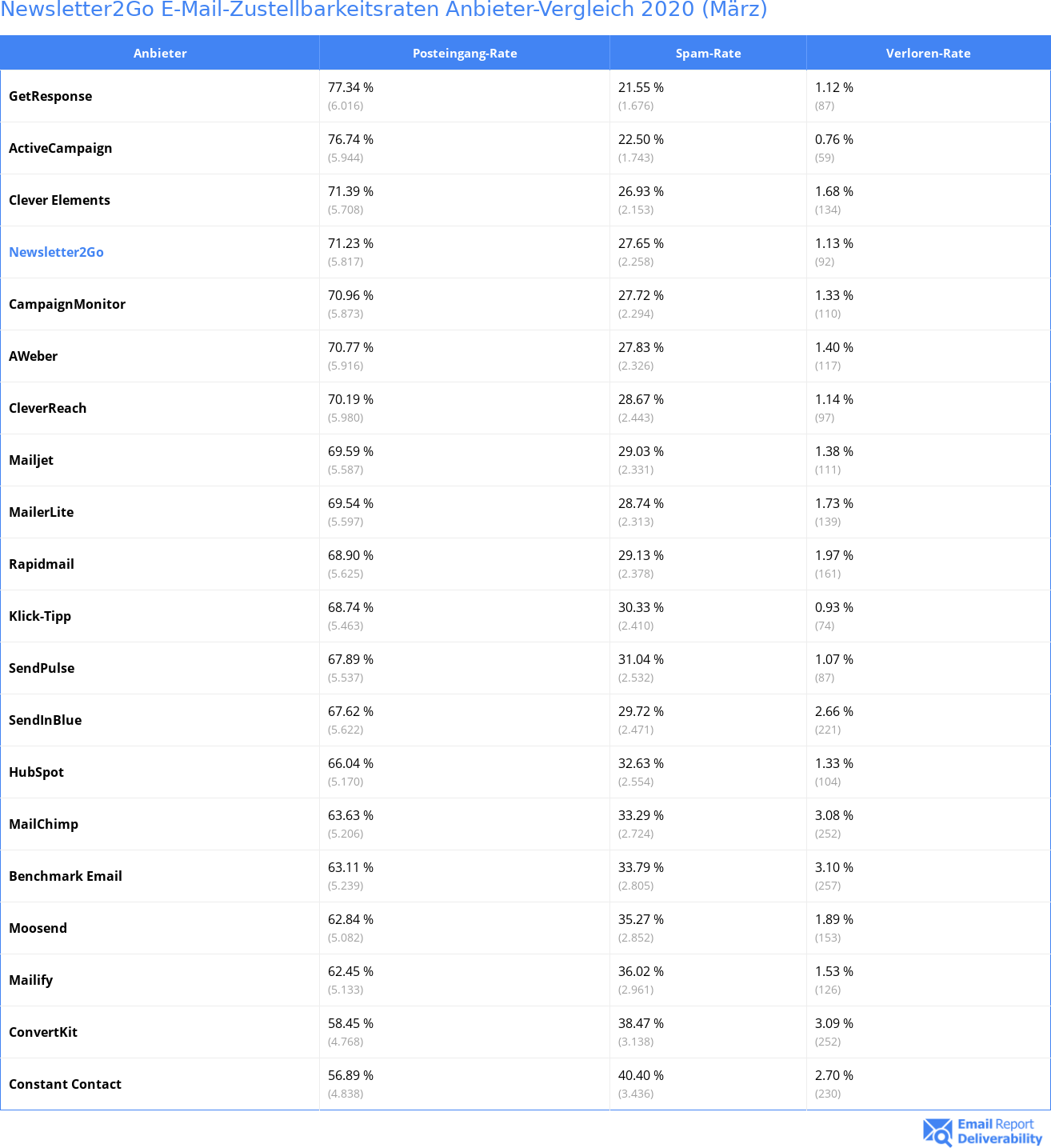 Newsletter2Go E-Mail-Zustellbarkeitsraten Anbieter-Vergleich 2020 (März)

| Anbieter | Posteingang-Rate | Spam-Rate | Verloren-Rate |
|---|---|---|---|
| GetResponse | 77.34 % (6.016) | 21.55 % (1.676) | 1.12 % (87) |
| ActiveCampaign | 76.74 % (5.944) | 22.50 % (1.743) | 0.76 % (59) |
| Clever Elements | 71.39 % (5.708) | 26.93 % (2.153) | 1.68 % (134) |
| Newsletter2Go | 71.23 % (5.817) | 27.65 % (2.258) | 1.13 % (92) |
| CampaignMonitor | 70.96 % (5.873) | 27.72 % (2.294) | 1.33 % (110) |
| AWeber | 70.77 % (5.916) | 27.83 % (2.326) | 1.40 % (117) |
| CleverReach | 70.19 % (5.980) | 28.67 % (2.443) | 1.14 % (97) |
| Mailjet | 69.59 % (5.587) | 29.03 % (2.331) | 1.38 % (111) |
| MailerLite | 69.54 % (5.597) | 28.74 % (2.313) | 1.73 % (139) |
| Rapidmail | 68.90 % (5.625) | 29.13 % (2.378) | 1.97 % (161) |
| Klick-Tipp | 68.74 % (5.463) | 30.33 % (2.410) | 0.93 % (74) |
| SendPulse | 67.89 % (5.537) | 31.04 % (2.532) | 1.07 % (87) |
| SendInBlue | 67.62 % (5.622) | 29.72 % (2.471) | 2.66 % (221) |
| HubSpot | 66.04 % (5.170) | 32.63 % (2.554) | 1.33 % (104) |
| MailChimp | 63.63 % (5.206) | 33.29 % (2.724) | 3.08 % (252) |
| Benchmark Email | 63.11 % (5.239) | 33.79 % (2.805) | 3.10 % (257) |
| Moosend | 62.84 % (5.082) | 35.27 % (2.852) | 1.89 % (153) |
| Mailify | 62.45 % (5.133) | 36.02 % (2.961) | 1.53 % (126) |
| ConvertKit | 58.45 % (4.768) | 38.47 % (3.138) | 3.09 % (252) |
| Constant Contact | 56.89 % (4.838) | 40.40 % (3.436) | 2.70 % (230) |

Email Report Deliverability